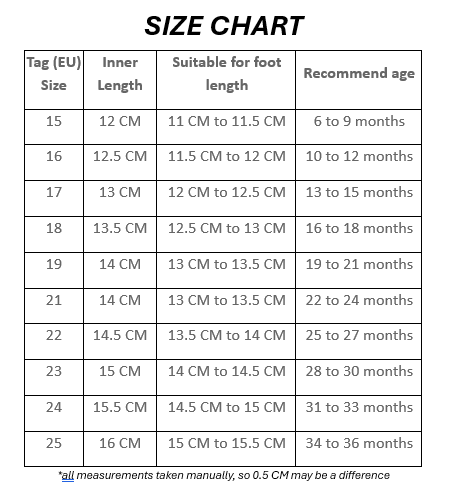 SIZE CHART

| Tag (EU) Size | Inner Length | Suitable for foot length | Recommend age |
|---|---|---|---|
| 15 | 12 CM | 11 CM to 11.5 CM | 6 to 9 months |
| 16 | 12.5 CM | 11.5 CM to 12 CM | 10 to 12 months |
| 17 | 13 CM | 12 CM to 12.5 CM | 13 to 15 months |
| 18 | 13.5 CM | 12.5 CM to 13 CM | 16 to 18 months |
| 19 | 14 CM | 13 CM to 13.5 CM | 19 to 21 months |
| 21 | 14 CM | 13 CM to 13.5 CM | 22 to 24 months |
| 22 | 14.5 CM | 13.5 CM to 14 CM | 25 to 27 months |
| 23 | 15 CM | 14 CM to 14.5 CM | 28 to 30 months |
| 24 | 15.5 CM | 14.5 CM to 15 CM | 31 to 33 months |
| 25 | 16 CM | 15 CM to 15.5 CM | 34 to 36 months |

*all measurements taken manually, so 0.5 CM may be a difference